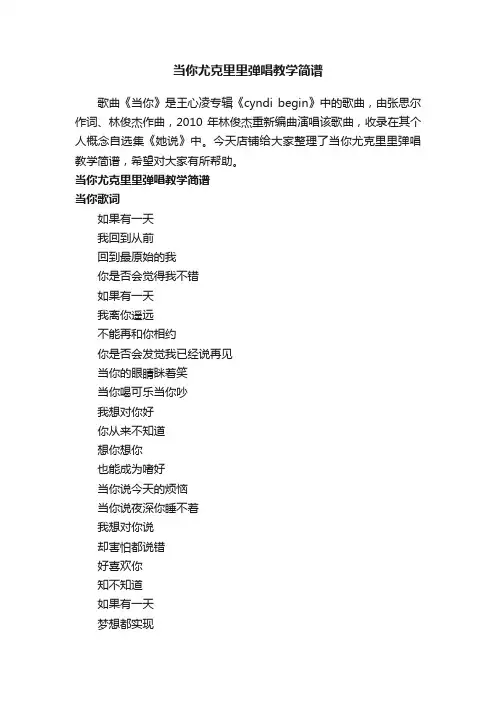 当你尤克里里弹唱教学简谱

歌曲《当你》是王心凌专辑《cyndi begin》中的歌曲，由张思尔作词、林俊杰作曲，2010 年林俊杰重新编曲演唱该歌曲，收录在其个人概念自选集《她说》中。今天店铺给大家整理了当你尤克里里弹唱教学简谱，希望对大家有所帮助。

当你尤克里里弹唱教学简谱

当你歌词

如果有一天
我回到从前
回到最原始的我
你是否会觉得我不错
如果有一天
我离你遥远
不能再和你相约
你是否会发觉我已经说再见
当你的眼睛眯着笑
当你喝可乐当你吵
我想对你好
你从来不知道
想你想你
也能成为嗜好
当你说今天的烦恼
当你说夜深你睡不着
我想对你说
却害怕都说错
好喜欢你
知不知道
如果有一天
梦想都实现